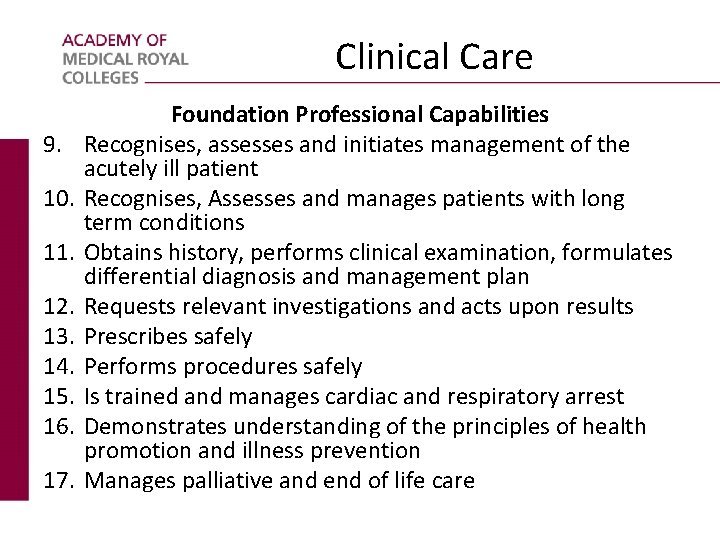 ACADEMY OF
MEDICAL ROYAL
COLLEGES

Clinical Care

Foundation Professional Capabilities

9. Recognises, assesses and initiates management of the acutely ill patient
10. Recognises, Assesses and manages patients with long term conditions
11. Obtains history, performs clinical examination, formulates differential diagnosis and management plan
12. Requests relevant investigations and acts upon results
13. Prescribes safely
14. Performs procedures safely
15. Is trained and manages cardiac and respiratory arrest
16. Demonstrates understanding of the principles of health promotion and illness prevention
17. Manages palliative and end of life care